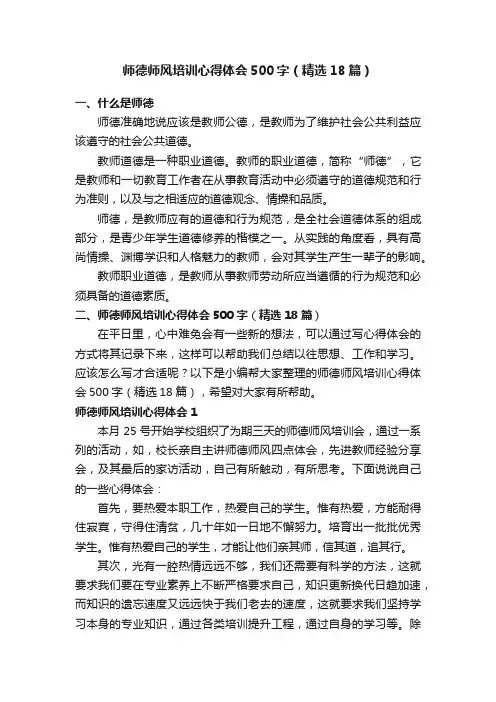 师德师风培训心得体会500字（精选18篇）

一、什么是师德

师德准确地说应该是教师公德，是教师为了维护社会公共利益应该遵守的社会公共道德。

教师道德是一种职业道德。教师的职业道德，简称“师德”，它是教师和一切教育工作者在从事教育活动中必须遵守的道德规范和行为准则，以及与之相适应的道德观念、情操和品质。

师德，是教师应有的道德和行为规范，是全社会道德体系的组成部分，是青少年学生道德修养的楷模之一。从实践的角度看，具有高尚情操、渊博学识和人格魅力的教师，会对其学生产生一辈子的影响。

教师职业道德，是教师从事教师劳动所应当遵循的行为规范和必须具备的道德素质。

二、师德师风培训心得体会500字（精选18篇）

在平日里，心中难免会有一些新的想法，可以通过写心得体会的方式将其记录下来，这样可以帮助我们总结以往思想、工作和学习。应该怎么写才合适呢？以下是小编帮大家整理的师德师风培训心得体会500字（精选18篇），希望对大家有所帮助。

师德师风培训心得体会1

本月25号开始学校组织了为期三天的师德师风培训会，通过一系列的活动，如，校长亲自主讲师德师风四点体会，先进教师经验分享会，及其最后的家访活动，自己有所触动，有所思考。下面说说自己的一些心得体会：

首先，要热爱本职工作，热爱自己的学生。惟有热爱，方能耐得住寂寞，守得住清贫，几十年如一日地不懈努力。培育出一批批优秀学生。惟有热爱自己的学生，才能让他们亲其师，信其道，追其行。

其次，光有一腔热情远远不够，我们还需要有科学的方法，这就要求我们要在专业素养上不断严格要求自己，知识更新换代日趋加速，而知识的遗忘速度又远远快于我们老去的速度，这就要求我们坚持学习本身的专业知识，通过各类培训提升工程，通过自身的学习等。除